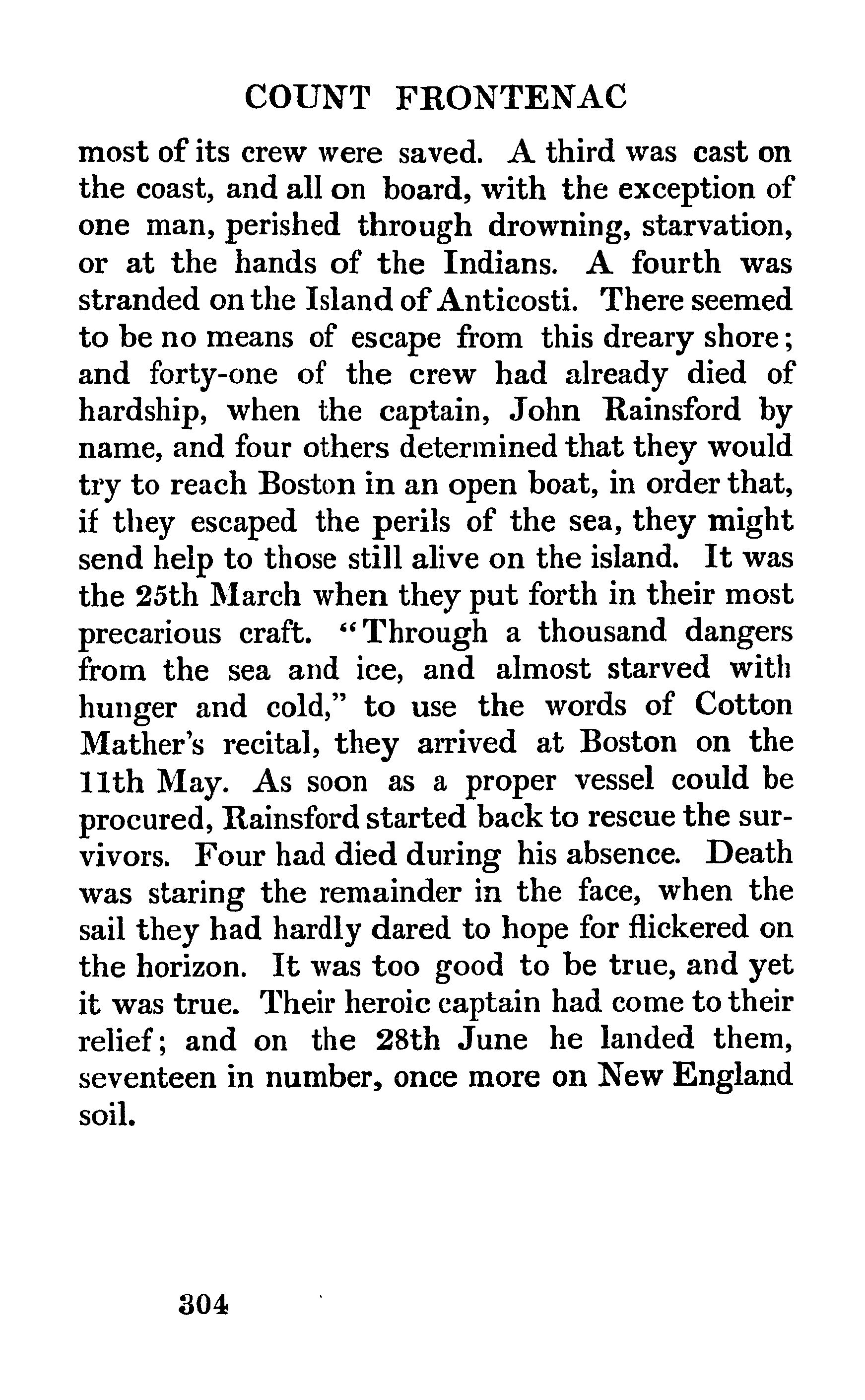 COUNT FRONTENAC

most of its crew were saved. A third was cast on the coast, and all on board, with the exception of one man, perished through drowning, starvation, or at the hands of the Indians. A fourth was stranded on the Island of Anticosti. There seemed to be no means of escape from this dreary shore; and forty-one of the crew had already died of hardship, when the captain, John Rainsford by name, and four others determined that they would try to reach Boston in an open boat, in order that, if they escaped the perils of the sea, they might send help to those still alive on the island. It was the 25th March when they put forth in their most precarious craft. "Through a thousand dangers from the sea and ice, and almost starved with hunger and cold," to use the words of Cotton Mather's recital, they arrived at Boston on the 11th May. As soon as a proper vessel could be procured, Rainsford started back to rescue the survivors. Four had died during his absence. Death was staring the remainder in the face, when the sail they had hardly dared to hope for flickered on the horizon. It was too good to be true, and yet it was true. Their heroic captain had come to their relief; and on the 28th June he landed them, seventeen in number, once more on New England soil.

304